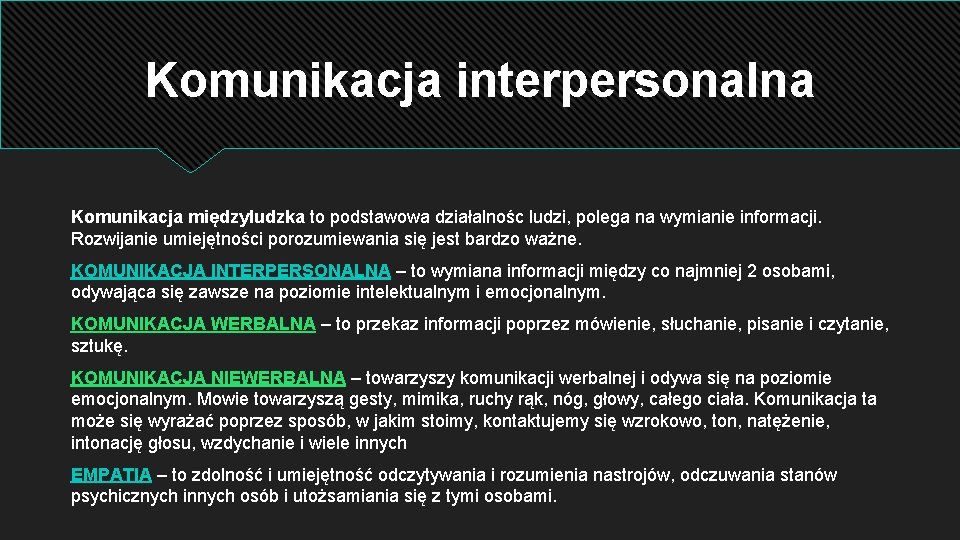 Komunikacja interpersonalna

Komunikacja międzyludzka to podstawowa działalnośc ludzi, polega na wymianie informacji. Rozwijanie umiejętności porozumiewania się jest bardzo ważne.

KOMUNIKACJA INTERPERSONALNA – to wymiana informacji między co najmniej 2 osobami, odywająca się zawsze na poziomie intelektualnym i emocjonalnym.

KOMUNIKACJA WERBALNA – to przekaz informacji poprzez mówienie, słuchanie, pisanie i czytanie, sztukę.

KOMUNIKACJA NIEWERBALNA – towarzyszy komunikacji werbalnej i odywa się na poziomie emocjonalnym. Mowie towarzyszą gesty, mimika, ruchy rąk, nóg, głowy, całego ciała. Komunikacja ta może się wyrażać poprzez sposób, w jakim stoimy, kontaktujemy się wzrokowo, ton, natężenie, intonację głosu, wzdychanie i wiele innych

EMPATIA – to zdolność i umiejętność odczytywania i rozumienia nastrojów, odczuwania stanów psychicznych innych osób i utożsamiania się z tymi osobami.